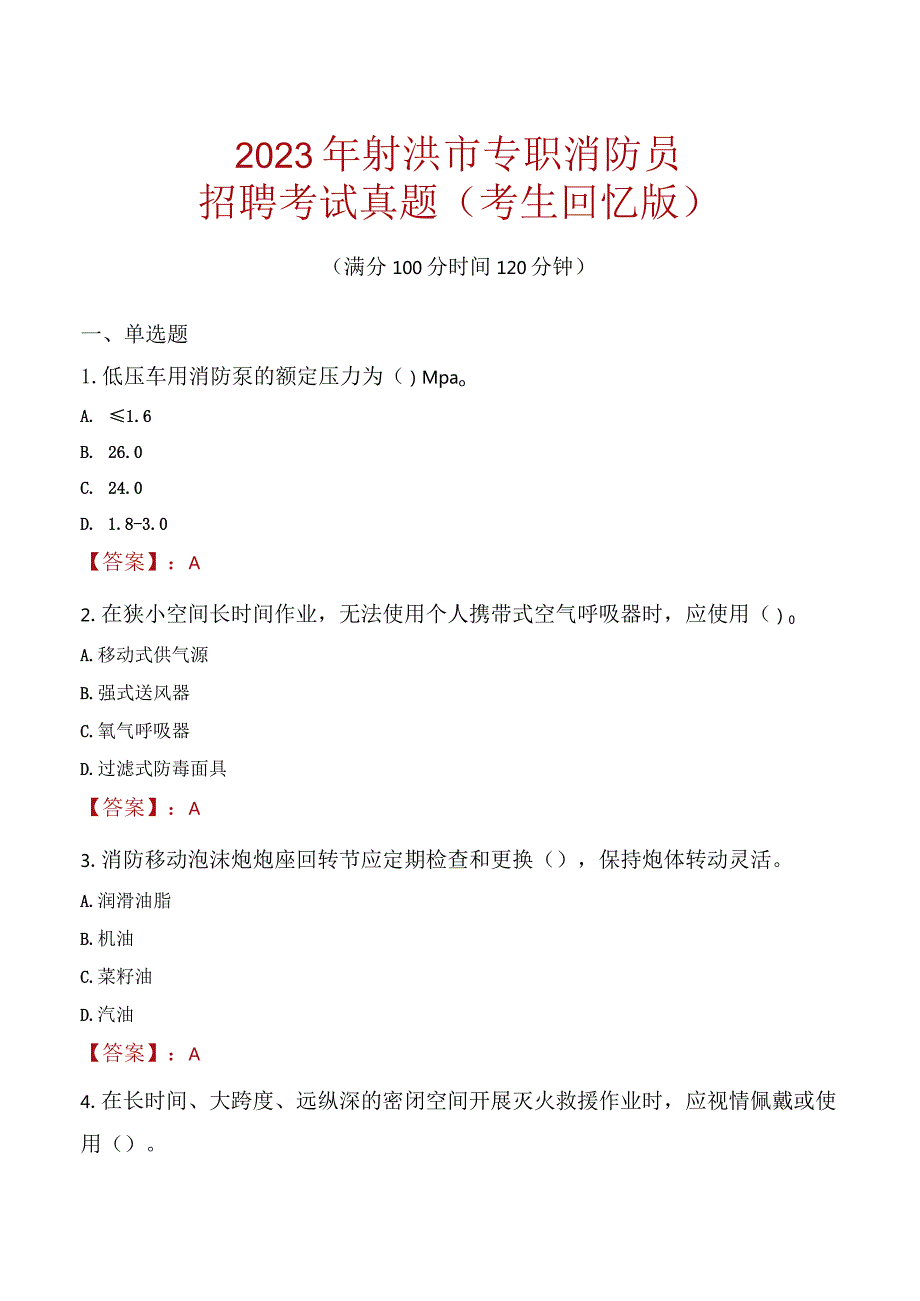 2023年射洪市专职消防员
招聘考试真题（考生回忆版）

（满分100分时间120分钟）

一、单选题

1. 低压车用消防泵的额定压力为（ ）Mpa。

A. ≤1.6

B. 26.0

C. 24.0

D. 1.8-3.0

【答案】：A

2. 在狭小空间长时间作业，无法使用个人携带式空气呼吸器时，应使用（ ）。

A. 移动式供气源

B. 强式送风器

C. 氧气呼吸器

D. 过滤式防毒面具

【答案】：A

3. 消防移动泡沫炮炮座回转节应定期检查和更换（），保持炮体转动灵活。

A. 润滑油脂

B. 机油

C. 菜籽油

D. 汽油

【答案】：A

4. 在长时间、大跨度、远纵深的密闭空间开展灭火救援作业时，应视情佩戴或使用（）。